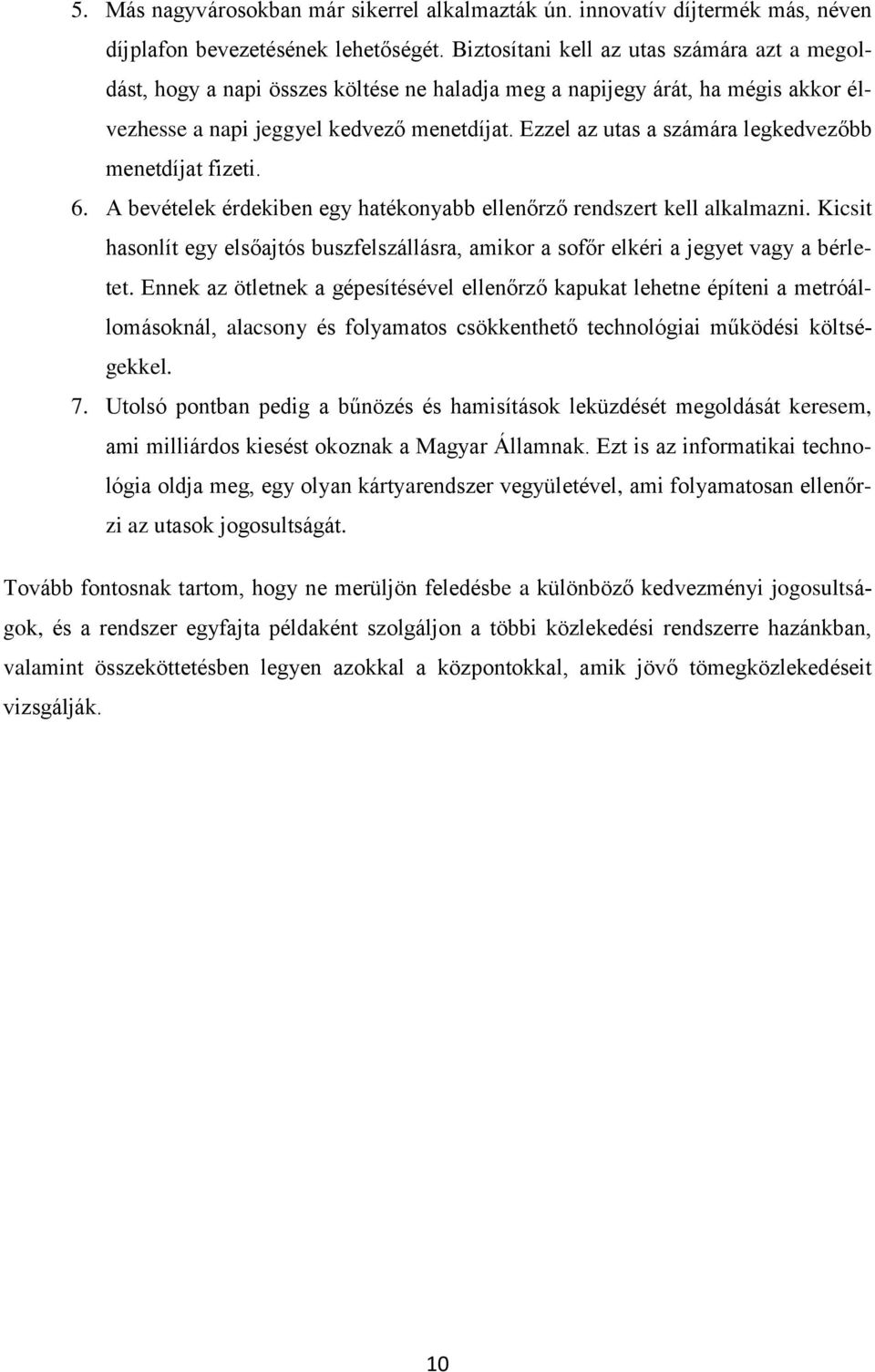 5. Más nagyvárosokban már sikerrel alkalmazták ún. innovatív díjtermék más, néven díjplafon bevezetésének lehetőségét. Biztosítani kell az utas számára azt a megoldást, hogy a napi összes költése ne haladja meg a napijegy árát, ha mégis akkor élvezhesse a napi jeggyel kedvező menetdíjat. Ezzel az utas a számára legkedvezőbb menetdíjat fizeti.

6. A bevételek érdekiben egy hatékonyabb ellenőrző rendszert kell alkalmazni. Kicsit hasonlít egy elsőajtós buszfelszállásra, amikor a sofőr elkéri a jegyet vagy a bérletet. Ennek az ötletnek a gépesítésével ellenőrző kapukat lehetne építeni a metróállomásoknál, alacsony és folyamatos csökkenthető technológiai működési költségekkel.

7. Utolsó pontban pedig a bűnözés és hamisítások leküzdését megoldását keresem, ami milliárdos kiesést okoznak a Magyar Államnak. Ezt is az informatikai technológia oldja meg, egy olyan kártyarendszer vegyületével, ami folyamatosan ellenőrzi az utasok jogosultságát.

Tovább fontosnak tartom, hogy ne merüljön feledésbe a különböző kedvezményi jogosultságok, és a rendszer egyfajta példaként szolgáljon a többi közlekedési rendszerre hazánkban, valamint összeköttetésben legyen azokkal a központokkal, amik jövő tömegközlekedéseit vizsgálják.

10